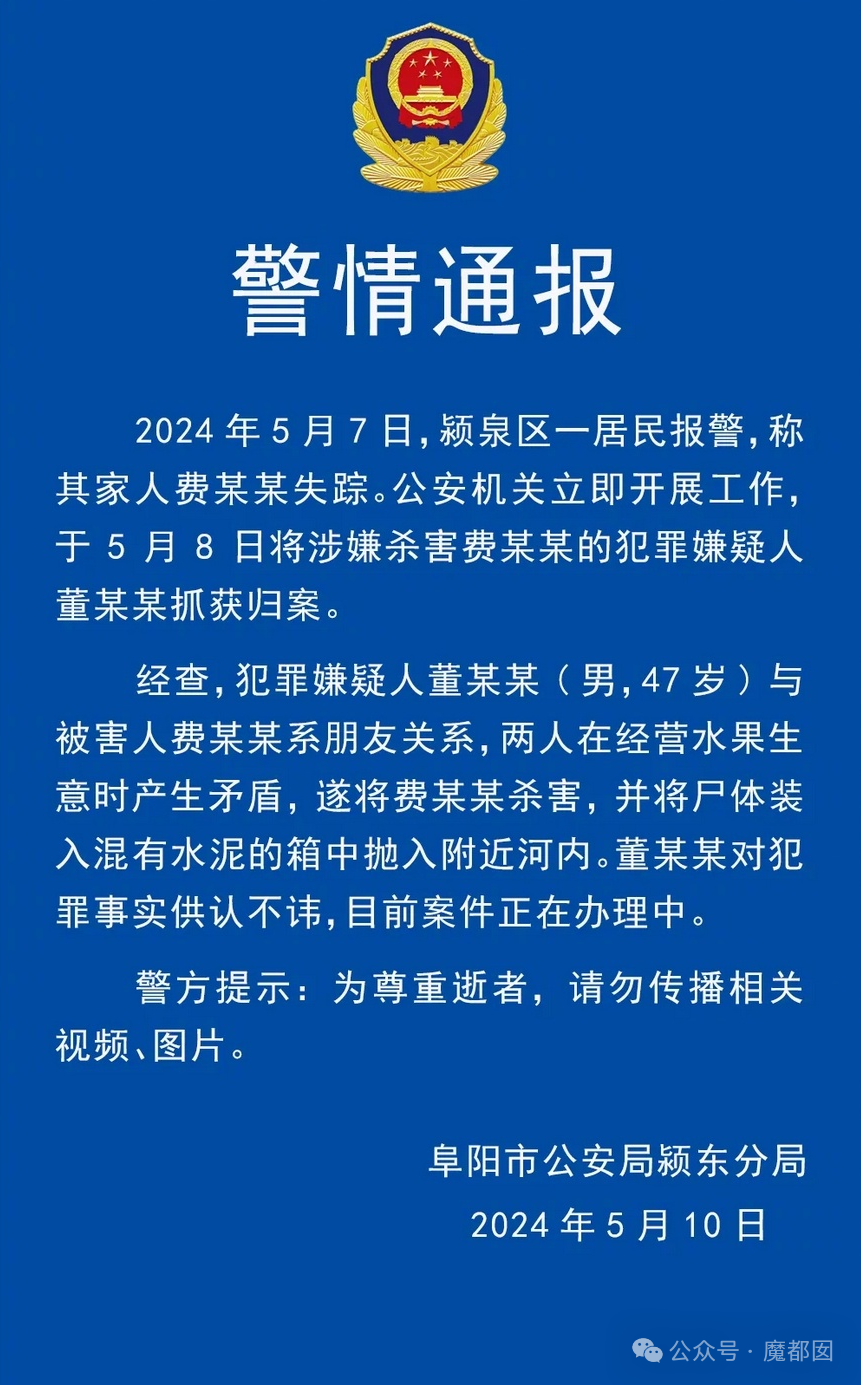 警情通报

2024 年 5 月 7 日，颍泉区一居民报警，称其家人费某某失踪。公安机关立即开展工作，于 5 月 8 日将涉嫌杀害费某某的犯罪嫌疑人董某某抓获归案。

经查，犯罪嫌疑人董某某（男，47 岁）与被害人费某某系朋友关系，两人在经营水果生意时产生矛盾，遂将费某某杀害，并将尸体装入混有水泥的箱中抛入附近河内。董某某对犯罪事实供认不讳，目前案件正在办理中。

警方提示：为尊重逝者，请勿传播相关视频、图片。

阜阳市公安局颍东分局
2024 年 5 月 10 日

公众号 · 魔都囡